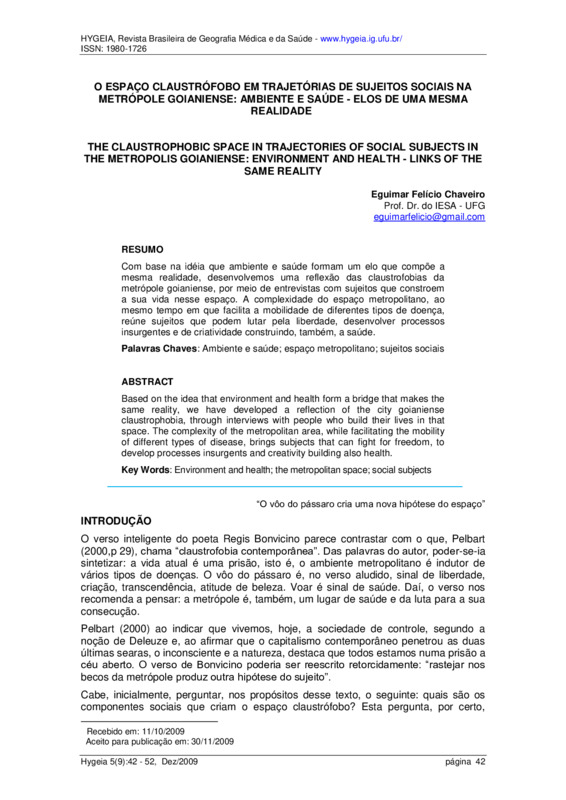 HYGEIA, Revista Brasileira de Geografia Médica e da Saúde - www.hygeia.ig.ufu.br/
ISSN: 1980-1726

O ESPAÇO CLAUSTRÓFOBO EM TRAJETÓRIAS DE SUJEITOS SOCIAIS NA METRÓPOLE GOIANIENSE: AMBIENTE E SAÚDE - ELOS DE UMA MESMA REALIDADE

THE CLAUSTROPHOBIC SPACE IN TRAJECTORIES OF SOCIAL SUBJECTS IN THE METROPOLIS GOIANIENSE: ENVIRONMENT AND HEALTH - LINKS OF THE SAME REALITY

Eguimar Felício Chaveiro
Prof. Dr. do IESA - UFG
eguimarfelicio@gmail.com

RESUMO

Com base na idéia que ambiente e saúde formam um elo que compõe a mesma realidade, desenvolvemos uma reflexão das claustrofobias da metrópole goianiense, por meio de entrevistas com sujeitos que constroem a sua vida nesse espaço. A complexidade do espaço metropolitano, ao mesmo tempo em que facilita a mobilidade de diferentes tipos de doença, reúne sujeitos que podem lutar pela liberdade, desenvolver processos insurgentes e de criatividade construindo, também, a saúde.

Palavras Chaves: Ambiente e saúde; espaço metropolitano; sujeitos sociais

ABSTRACT

Based on the idea that environment and health form a bridge that makes the same reality, we have developed a reflection of the city goianiense claustrophobia, through interviews with people who build their lives in that space. The complexity of the metropolitan area, while facilitating the mobility of different types of disease, brings subjects that can fight for freedom, to develop processes insurgents and creativity building also health.

Key Words: Environment and health; the metropolitan space; social subjects

"O vôo do pássaro cria uma nova hipótese do espaço"

INTRODUÇÃO

O verso inteligente do poeta Regis Bonvicino parece contrastar com o que, Pelbart (2000,p 29), chama "claustrofobia contemporânea". Das palavras do autor, poder-se-ia sintetizar: a vida atual é uma prisão, isto é, o ambiente metropolitano é indutor de vários tipos de doenças. O vôo do pássaro é, no verso aludido, sinal de liberdade, criação, transcendência, atitude de beleza. Voar é sinal de saúde. Daí, o verso nos recomenda a pensar: a metrópole é, também, um lugar de saúde e da luta para a sua consecução.

Pelbart (2000) ao indicar que vivemos, hoje, a sociedade de controle, segundo a noção de Deleuze e, ao afirmar que o capitalismo contemporâneo penetrou as duas últimas searas, o inconsciente e a natureza, destaca que todos estamos numa prisão a céu aberto. O verso de Bonvicino poderia ser reescrito retorcidamente: "rastejar nos becos da metrópole produz outra hipótese do sujeito".

Cabe, inicialmente, perguntar, nos propósitos desse texto, o seguinte: quais são os componentes sociais que criam o espaço claustrófobo? Esta pergunta, por certo,

Recebido em: 11/10/2009
Aceito para publicação em: 30/11/2009

Hygeia 5(9):42 - 52, Dez/2009 página 42